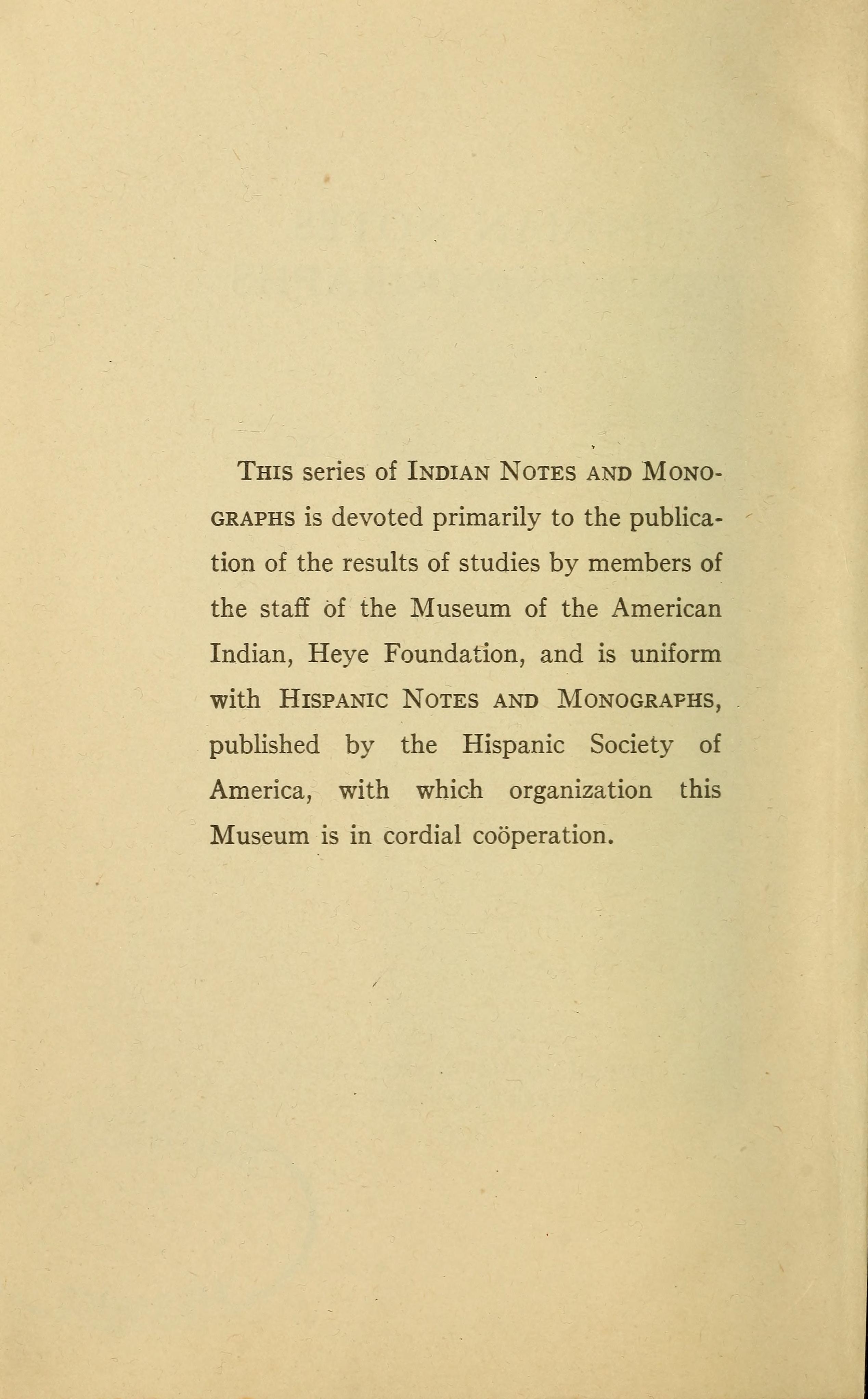 This series of Indian Notes and Monographs is devoted primarily to the publication of the results of studies by members of the staff of the Museum of the American Indian, Heye Foundation, and is uniform with Hispanic Notes and Monographs, published by the Hispanic Society of America, with which organization this Museum is in cordial coöperation.